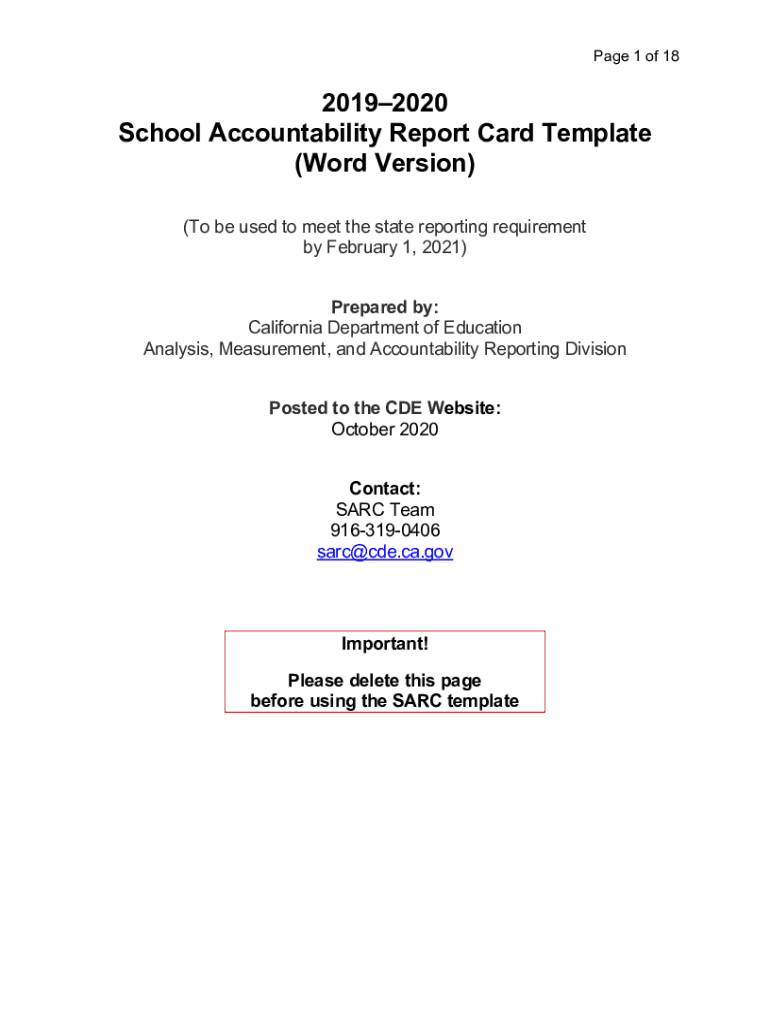 Page 1 of 18

2019–2020
School Accountability Report Card Template
(Word Version)

(To be used to meet the state reporting requirement by February 1, 2021)

Prepared by:
California Department of Education
Analysis, Measurement, and Accountability Reporting Division

Posted to the CDE Website:
October 2020

Contact:
SARC Team
916-319-0406
sarc@cde.ca.gov

Important!

Please delete this page before using the SARC template